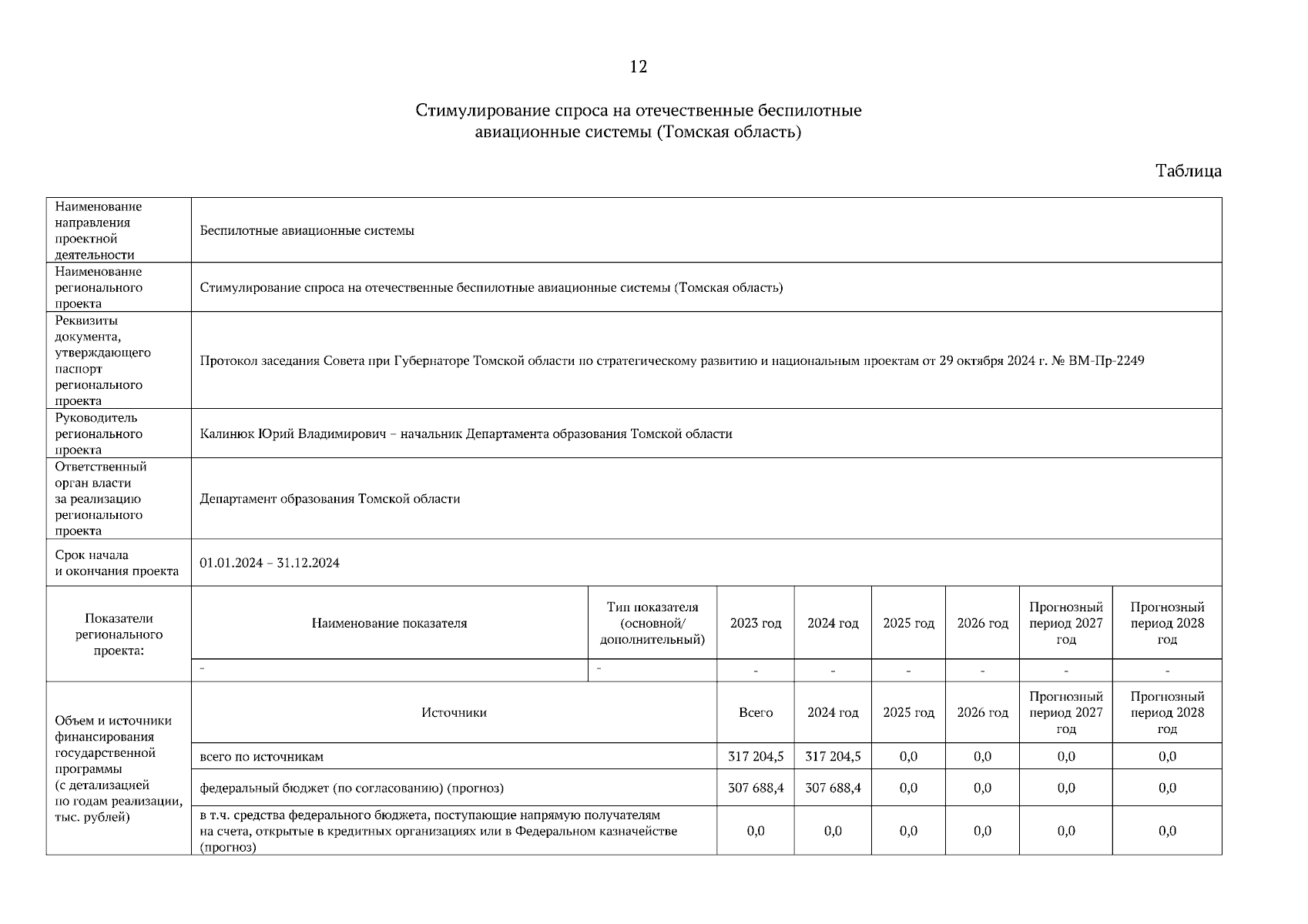 12

Стимулирование спроса на отечественные беспилотные авиационные системы (Томская область)

Таблица

| Наименование направления проектной деятельности | Беспилотные авиационные системы | | | | | | | |
|---|---|---|---|---|---|---|---|---|
| Наименование регионального проекта | Стимулирование спроса на отечественные беспилотные авиационные системы (Томская область) | | | | | | | |
| Реквизиты документа, утверждающего паспорт регионального проекта | Протокол заседания Совета при Губернаторе Томской области по стратегическому развитию и национальным проектам от 29 октября 2024 г. № ВМ-Пр-2249 | | | | | | | |
| Руководитель регионального проекта | Калинюк Юрий Владимирович – начальник Департамента образования Томской области | | | | | | | |
| Ответственный орган власти за реализацию регионального проекта | Департамент образования Томской области | | | | | | | |
| Срок начала и окончания проекта | 01.01.2024 – 31.12.2024 | | | | | | | |
| Показатели регионального проекта: | Наименование показателя | Тип показателя (основной/ дополнительный) | 2023 год | 2024 год | 2025 год | 2026 год | Прогнозный период 2027 год | Прогнозный период 2028 год |
| | - | - | - | - | - | - | - | - |
| Объем и источники финансирования государственной программы (с детализацией по годам реализации, тыс. рублей) | Источники | | Всего | 2024 год | 2025 год | 2026 год | Прогнозный период 2027 год | Прогнозный период 2028 год |
| | всего по источникам | | 317 204,5 | 317 204,5 | 0,0 | 0,0 | 0,0 | 0,0 |
| | федеральный бюджет (по согласованию) (прогноз) | | 307 688,4 | 307 688,4 | 0,0 | 0,0 | 0,0 | 0,0 |
| | в т.ч. средства федерального бюджета, поступающие напрямую получателям на счета, открытые в кредитных организациях или в Федеральном казначействе (прогноз) | | 0,0 | 0,0 | 0,0 | 0,0 | 0,0 | 0,0 |